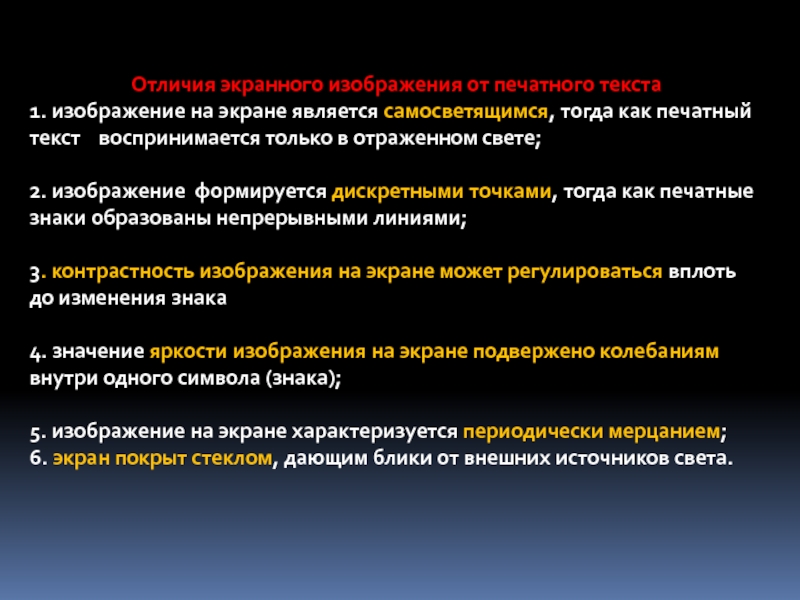 Отличия экранного изображения от печатного текста
1. изображение на экране является самосветящимся, тогда как печатный текст воспринимается только в отраженном свете;

2. изображение формируется дискретными точками, тогда как печатные знаки образованы непрерывными линиями;

3. контрастность изображения на экране может регулироваться вплоть до изменения знака

4. значение яркости изображения на экране подвержено колебаниям внутри одного символа (знака);

5. изображение на экране характеризуется периодически мерцанием;
6. экран покрыт стеклом, дающим блики от внешних источников света.